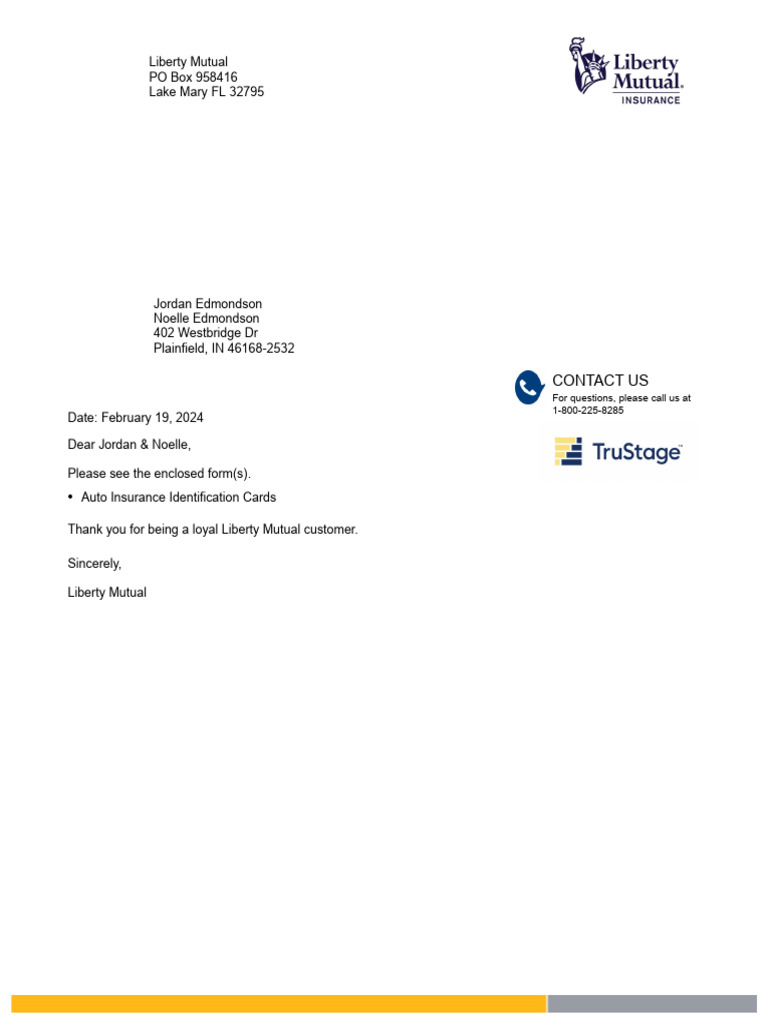 Liberty Mutual
PO Box 958416
Lake Mary FL 32795

Liberty Mutual.
INSURANCE

Jordan Edmondson
Noelle Edmondson
402 Westbridge Dr
Plainfield, IN 46168-2532

CONTACT US
For questions, please call us at 1-800-225-8285

TruStage™

Date: February 19, 2024

Dear Jordan & Noelle,

Please see the enclosed form(s).

• Auto Insurance Identification Cards

Thank you for being a loyal Liberty Mutual customer.

Sincerely,

Liberty Mutual